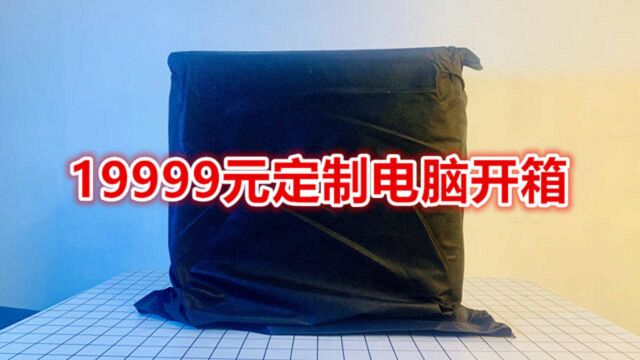 19999元定制电脑开箱